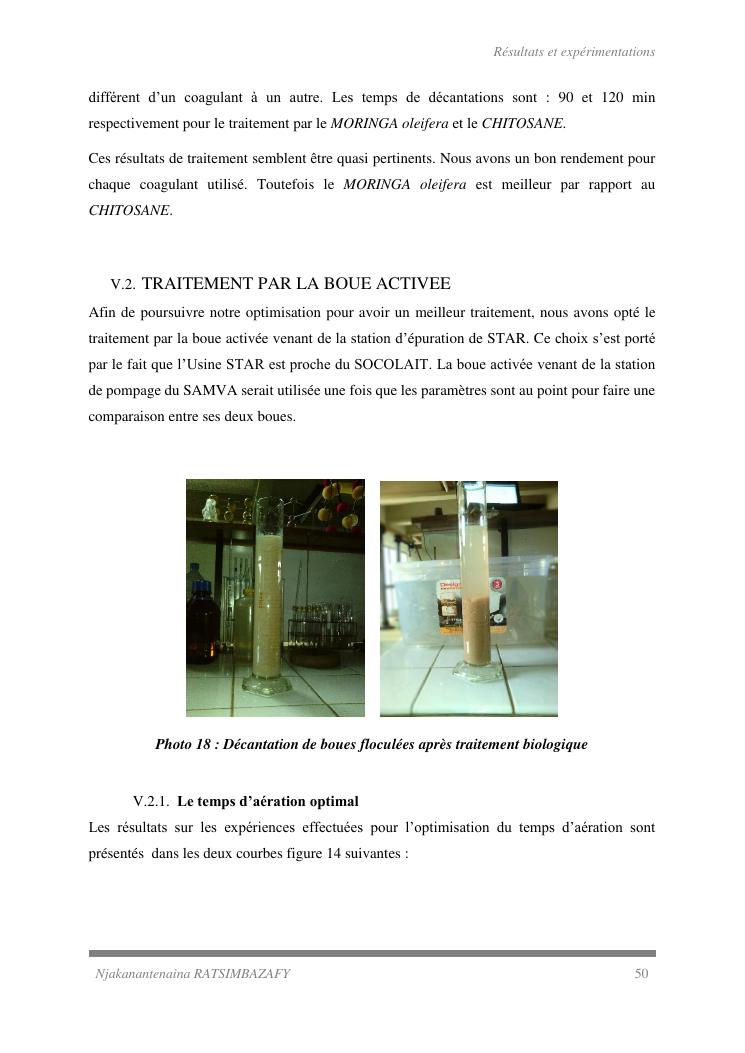 Résultats et expérimentations

différent d'un coagulant à un autre. Les temps de décantations sont : 90 et 120 min respectivement pour le traitement par le MORINGA oleifera et le CHITOSANE.

Ces résultats de traitement semblent être quasi pertinents. Nous avons un bon rendement pour chaque coagulant utilisé. Toutefois le MORINGA oleifera est meilleur par rapport au CHITOSANE.

V.2. TRAITEMENT PAR LA BOUE ACTIVEE

Afin de poursuivre notre optimisation pour avoir un meilleur traitement, nous avons opté le traitement par la boue activée venant de la station d'épuration de STAR. Ce choix s'est porté par le fait que l'Usine STAR est proche du SOCOLAIT. La boue activée venant de la station de pompage du SAMVA serait utilisée une fois que les paramètres sont au point pour faire une comparaison entre ses deux boues.

Photo 18 : Décantation de boues floculées après traitement biologique

V.2.1. Le temps d'aération optimal

Les résultats sur les expériences effectuées pour l'optimisation du temps d'aération sont présentés dans les deux courbes figure 14 suivantes :

Njakanantenaina RATSIMBAZAFY 50